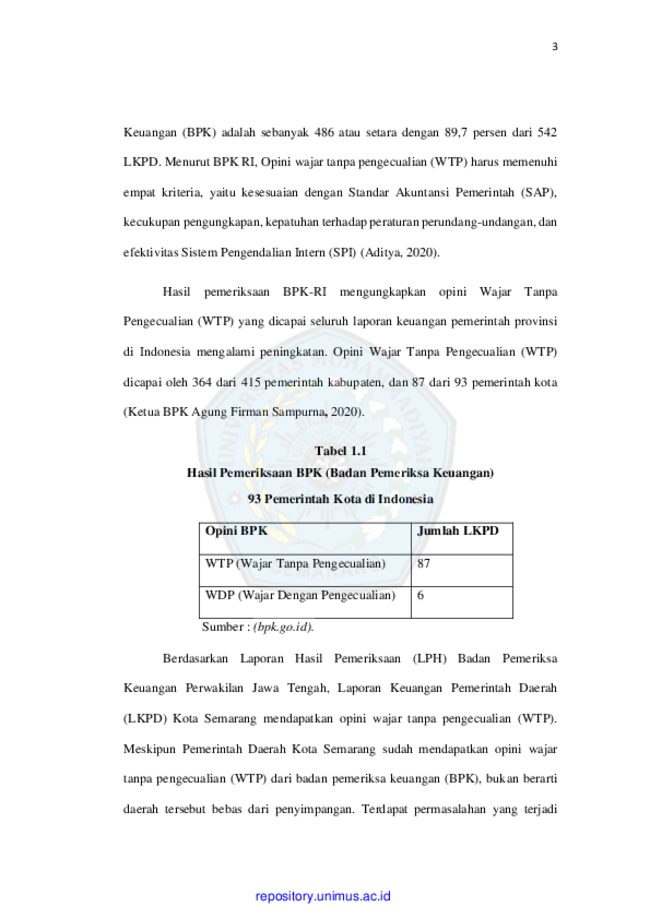 3

Keuangan (BPK) adalah sebanyak 486 atau setara dengan 89,7 persen dari 542 LKPD. Menurut BPK RI, Opini wajar tanpa pengecualian (WTP) harus memenuhi empat kriteria, yaitu kesesuaian dengan Standar Akuntansi Pemerintah (SAP), kecukupan pengungkapan, kepatuhan terhadap peraturan perundang-undangan, dan efektivitas Sistem Pengendalian Intern (SPI) (Aditya, 2020).

Hasil pemeriksaan BPK-RI mengungkapkan opini Wajar Tanpa Pengecualian (WTP) yang dicapai seluruh laporan keuangan pemerintah provinsi di Indonesia mengalami peningkatan. Opini Wajar Tanpa Pengecualian (WTP) dicapai oleh 364 dari 415 pemerintah kabupaten, dan 87 dari 93 pemerintah kota (Ketua BPK Agung Firman Sampurna, 2020).

Tabel 1.1
Hasil Pemeriksaan BPK (Badan Pemeriksa Keuangan)
93 Pemerintah Kota di Indonesia

| Opini BPK | Jumlah LKPD |
|---|---|
| WTP (Wajar Tanpa Pengecualian) | 87 |
| WDP (Wajar Dengan Pengecualian) | 6 |

Sumber : (bpk.go.id).

Berdasarkan Laporan Hasil Pemeriksaan (LPH) Badan Pemeriksa Keuangan Perwakilan Jawa Tengah, Laporan Keuangan Pemerintah Daerah (LKPD) Kota Semarang mendapatkan opini wajar tanpa pengecualian (WTP). Meskipun Pemerintah Daerah Kota Semarang sudah mendapatkan opini wajar tanpa pengecualian (WTP) dari badan pemeriksa keuangan (BPK), bukan berarti daerah tersebut bebas dari penyimpangan. Terdapat permasalahan yang terjadi

repository.unimus.ac.id